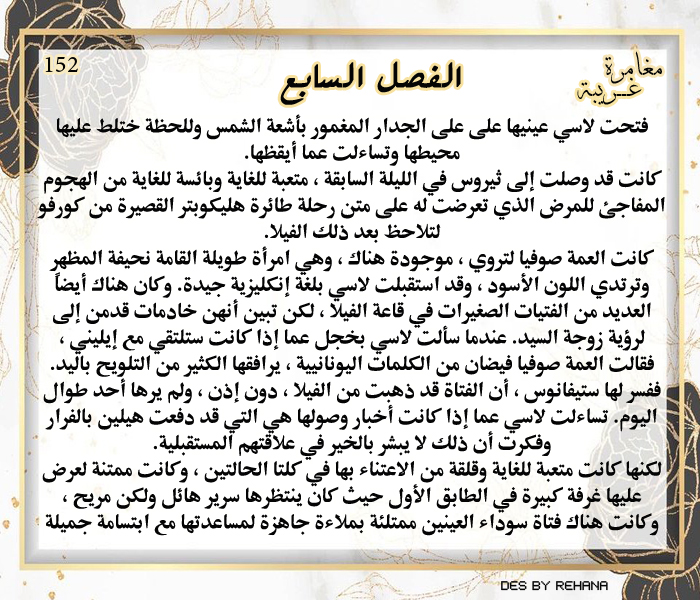 152

مغامرة غريبة

الفصل السابع

فتحت لاسي عينيها على على الجدار المغمور بأشعة الشمس وللحظة ختلط عليها محيطها وتساءلت عما أيقظها.
كانت قد وصلت إلى ثيروس في الليلة السابقة ، متعبة للغاية وبائسة للغاية من الهجوم المفاجئ للمرض الذي تعرضت له على متن رحلة طائرة هليكوبتر القصيرة من كورفو لتلاحظ بعد ذلك الفيلا.
كانت العمة صوفيا لتروي ، موجودة هناك ، وهي امرأة طويلة القامة نحيفة المظهر وترتدي اللون الأسود ، وقد استقبلت لاسي بلغة إنكليزية جيدة. وكان هناك أيضاً العديد من الفتيات الصغيرات في قاعة الفيلا ، لكن تبين أنهن خادمات قدمن إلى لرؤية زوجة السيد. عندما سألت لاسي بخجل عما إذا كانت ستلتقي مع إيليني ، فقالت العمة صوفيا فيضان من الكلمات اليونانيية ، يرافقها الكثير من التلويح باليد. ففسر لها ستيفانوس ، أن الفتاة قد ذهبت من الفيلا ، دون إذن ، ولم يرها أحد طوال اليوم. تساءلت لاسي عما إذا كانت أخبار وصولها هي التي قد دفعت هيلين بالفرار وفكرت أن ذلك لا يبشر بالخير في علاقتهم المستقبلية.
لكنها كانت متعبة للغاية وقلقة من الاعتناء بها في كلتا الحالتين ، وكانت ممتنة لعرض عليها غرفة كبيرة في الطابق الأول حيث كان ينتظرها سرير هائل ولكن مريح ، وكانت هناك فتاة سوداء العينين ممتلئة بملاءة جاهزة لمساعدتها مع ابتسامة جميلة

DES BY REHANA